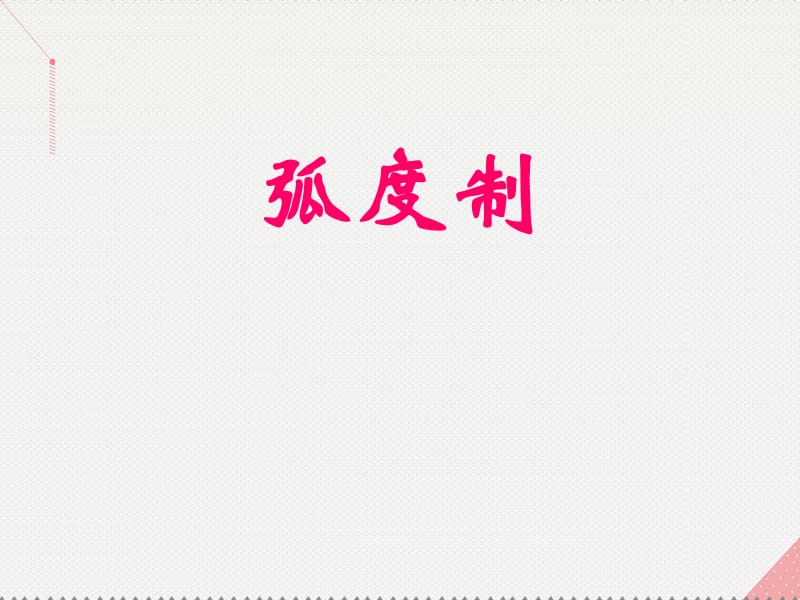 弧度制